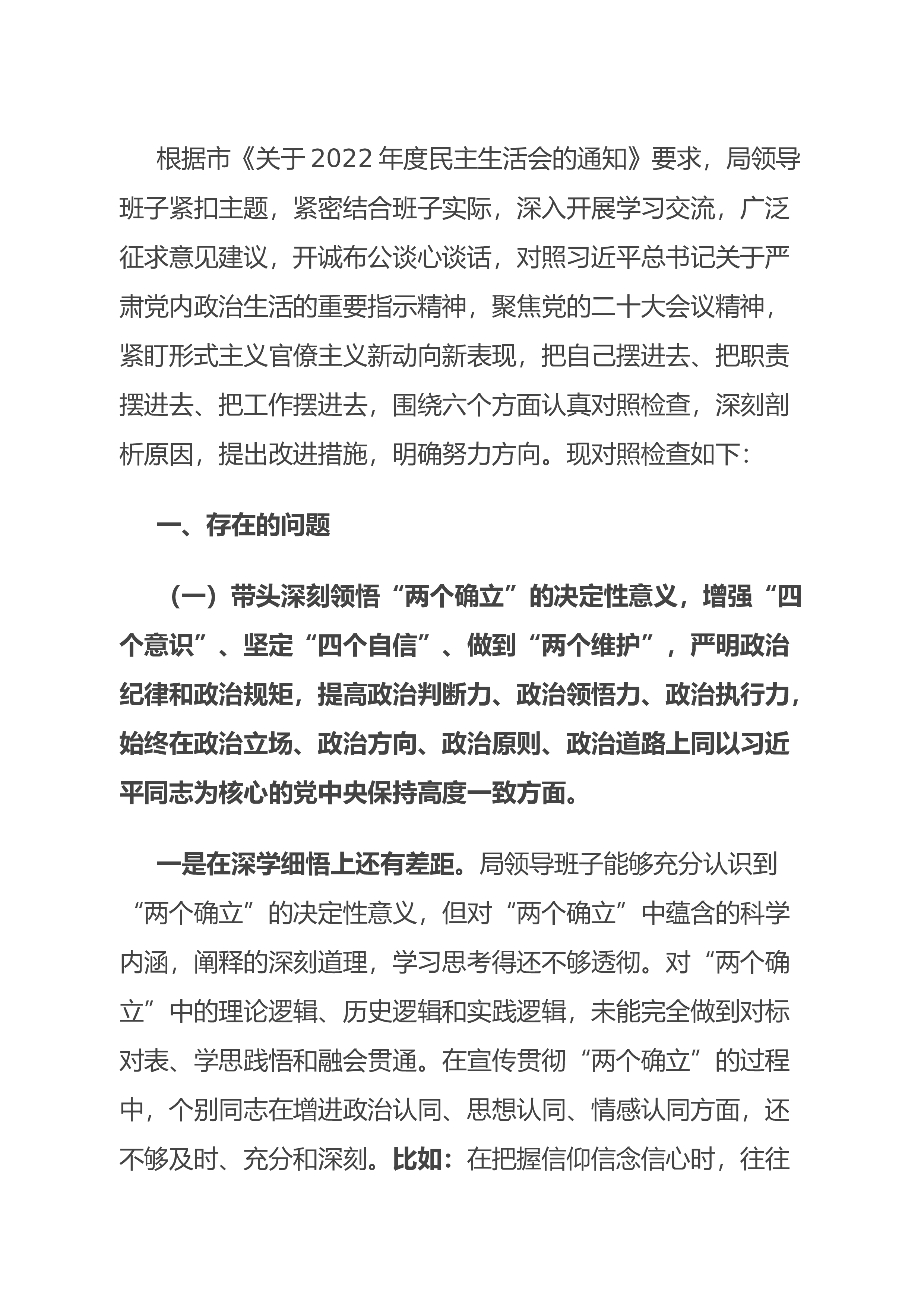 根据市《关于2022年度民主生活会的通知》要求，局领导班子紧扣主题，紧密结合班子实际，深入开展学习交流，广泛征求意见建议，开诚布公谈心谈话，对照习近平总书记关于严肃党内政治生活的重要指示精神，聚焦党的二十大会议精神，紧盯形式主义官僚主义新动向新表现，把自己摆进去、把职责摆进去、把工作摆进去，围绕六个方面认真对照检查，深刻剖析原因，提出改进措施，明确努力方向。现对照检查如下：

一、存在的问题

（一）带头深刻领悟“两个确立”的决定性意义，增强“四个意识”、坚定“四个自信”、做到“两个维护”，严明政治纪律和政治规矩，提高政治判断力、政治领悟力、政治执行力，始终在政治立场、政治方向、政治原则、政治道路上同以习近平同志为核心的党中央保持高度一致方面。

一是在深学细悟上还有差距。局领导班子能够充分认识到“两个确立”的决定性意义，但对“两个确立”中蕴含的科学内涵，阐释的深刻道理，学习思考得还不够透彻。对“两个确立”中的理论逻辑、历史逻辑和实践逻辑，未能完全做到对标对表、学思践悟和融会贯通。在宣传贯彻“两个确立”的过程中，个别同志在增进政治认同、思想认同、情感认同方面，还不够及时、充分和深刻。比如：在把握信仰信念信心时，往往